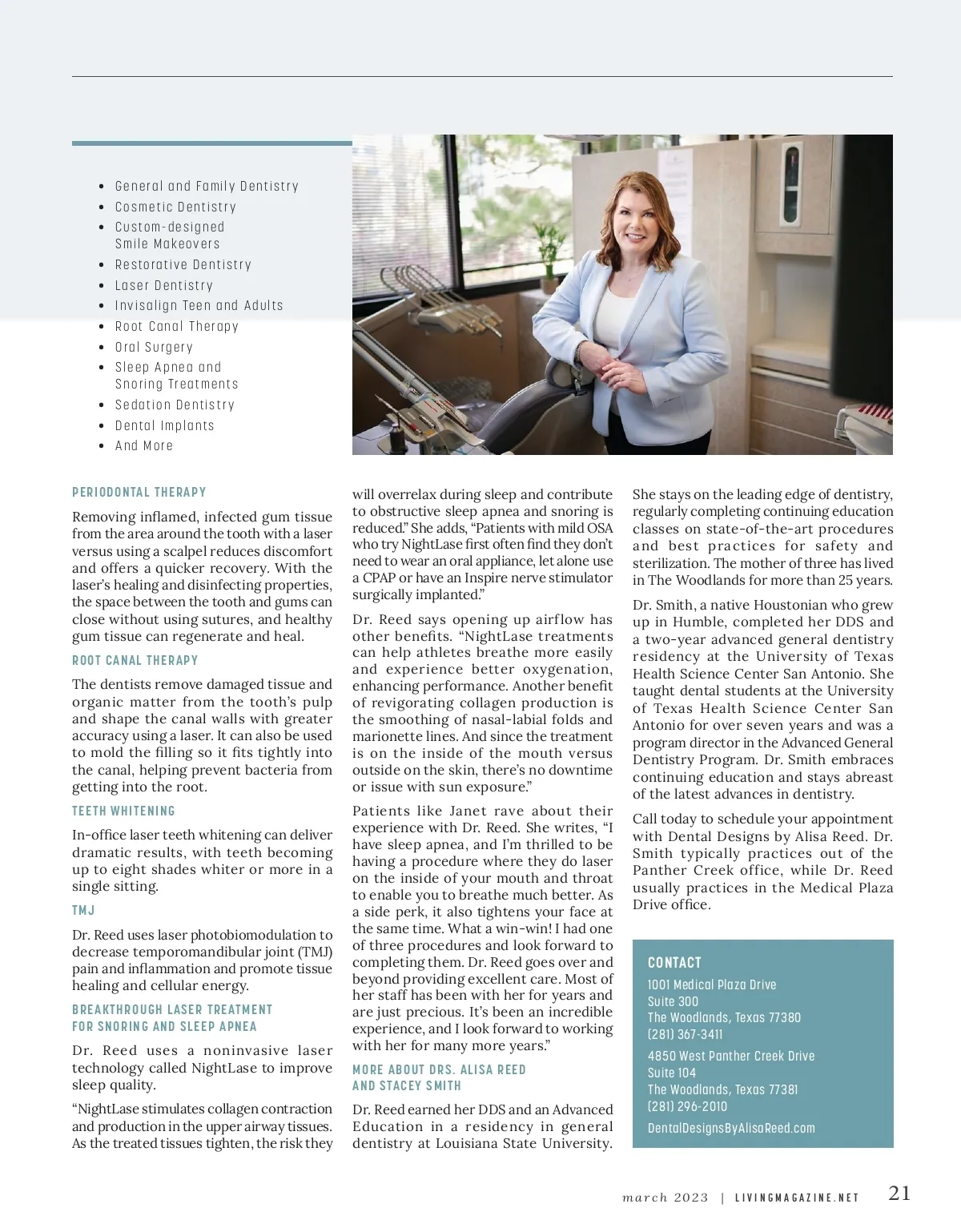 - General and Family Dentistry
- Cosmetic Dentistry
- Custom-designed Smile Makeovers
- Restorative Dentistry
- Laser Dentistry
- Invisalign Teen and Adults
- Root Canal Therapy
- Oral Surgery
- Sleep Apnea and Snoring Treatments
- Sedation Dentistry
- Dental Implants
- And More

PERIODONTAL THERAPY

Removing inflamed, infected gum tissue from the area around the tooth with a laser versus using a scalpel reduces discomfort and offers a quicker recovery. With the laser's healing and disinfecting properties, the space between the tooth and gums can close without using sutures, and healthy gum tissue can regenerate and heal.

ROOT CANAL THERAPY

The dentists remove damaged tissue and organic matter from the tooth's pulp and shape the canal walls with greater accuracy using a laser. It can also be used to mold the filling so it fits tightly into the canal, helping prevent bacteria from getting into the root.

TEETH WHITENING

In-office laser teeth whitening can deliver dramatic results, with teeth becoming up to eight shades whiter or more in a single sitting.

TMJ

Dr. Reed uses laser photobiomodulation to decrease temporomandibular joint (TMJ) pain and inflammation and promote tissue healing and cellular energy.

BREAKTHROUGH LASER TREATMENT FOR SNORING AND SLEEP APNEA

Dr. Reed uses a noninvasive laser technology called NightLase to improve sleep quality.

"NightLase stimulates collagen contraction and production in the upper airway tissues. As the treated tissues tighten, the risk they will overrelax during sleep and contribute to obstructive sleep apnea and snoring is reduced." She adds, "Patients with mild OSA who try NightLase first often find they don't need to wear an oral appliance, let alone use a CPAP or have an Inspire nerve stimulator surgically implanted."

Dr. Reed says opening up airflow has other benefits. "NightLase treatments can help athletes breathe more easily and experience better oxygenation, enhancing performance. Another benefit of revigorating collagen production is the smoothing of nasal-labial folds and marionette lines. And since the treatment is on the inside of the mouth versus outside on the skin, there's no downtime or issue with sun exposure."

Patients like Janet rave about their experience with Dr. Reed. She writes, "I have sleep apnea, and I'm thrilled to be having a procedure where they do laser on the inside of your mouth and throat to enable you to breathe much better. As a side perk, it also tightens your face at the same time. What a win-win! I had one of three procedures and look forward to completing them. Dr. Reed goes over and beyond providing excellent care. Most of her staff has been with her for years and are just precious. It's been an incredible experience, and I look forward to working with her for many more years."

MORE ABOUT DRS. ALISA REED AND STACEY SMITH

Dr. Reed earned her DDS and an Advanced Education in a residency in general dentistry at Louisiana State University. She stays on the leading edge of dentistry, regularly completing continuing education classes on state-of-the-art procedures and best practices for safety and sterilization. The mother of three has lived in The Woodlands for more than 25 years.

Dr. Smith, a native Houstonian who grew up in Humble, completed her DDS and a two-year advanced general dentistry residency at the University of Texas Health Science Center San Antonio. She taught dental students at the University of Texas Health Science Center San Antonio for over seven years and was a program director in the Advanced General Dentistry Program. Dr. Smith embraces continuing education and stays abreast of the latest advances in dentistry.

Call today to schedule your appointment with Dental Designs by Alisa Reed. Dr. Smith typically practices out of the Panther Creek office, while Dr. Reed usually practices in the Medical Plaza Drive office.

CONTACT
1001 Medical Plaza Drive
Suite 300
The Woodlands, Texas 77380
(281) 367-3411

4850 West Panther Creek Drive
Suite 104
The Woodlands, Texas 77381
(281) 296-2010

DentalDesignsByAlisaReed.com

march 2023 | LIVINGMAGAZINE.NET 21